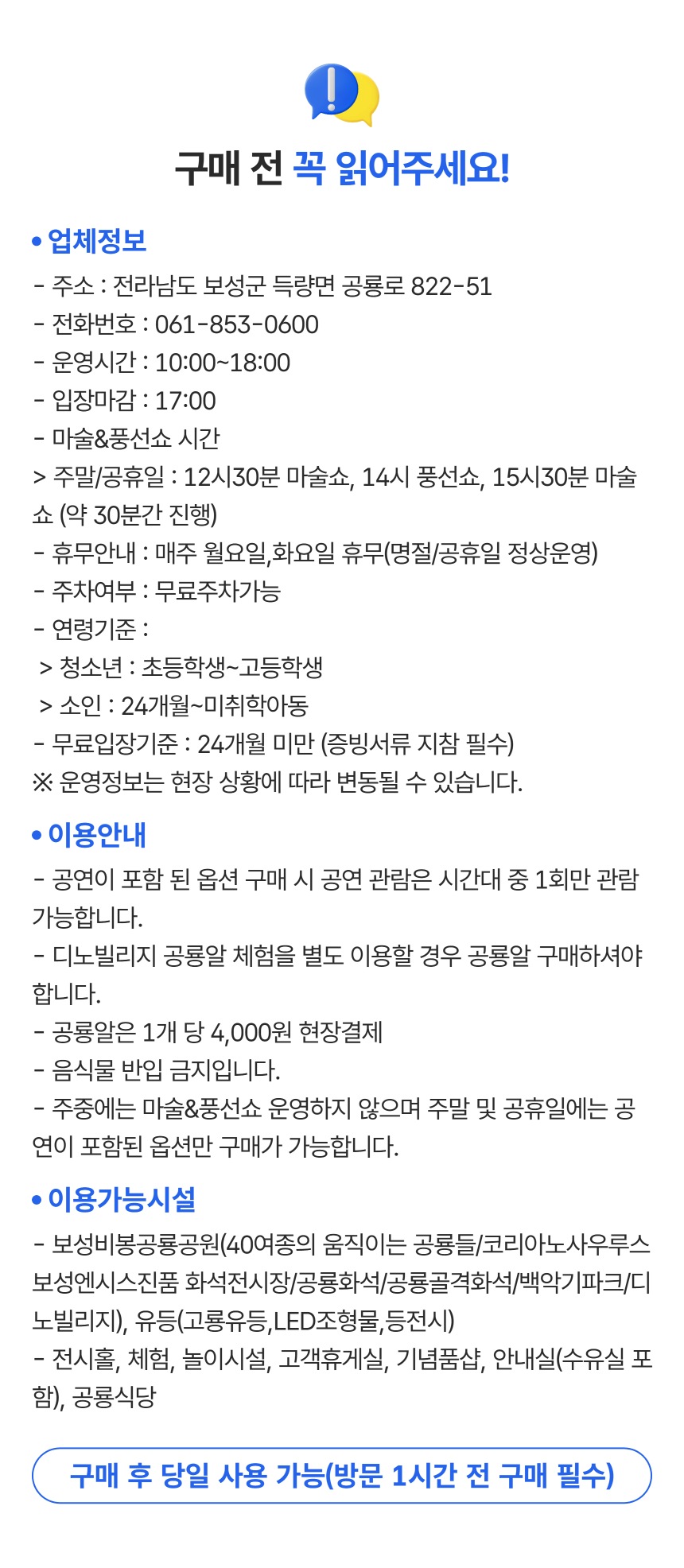 구매 전 꼭 읽어주세요!

• 업체정보

- 주소 : 전라남도 보성군 득량면 공룡로 822-51
- 전화번호 : 061-853-0600
- 운영시간 : 10:00~18:00
- 입장마감 : 17:00
- 마술&풍선쇼 시간
> 주말/공휴일 : 12시30분 마술쇼, 14시 풍선쇼, 15시30분 마술쇼 (약 30분간 진행)
- 휴무안내 : 매주 월요일,화요일 휴무(명절/공휴일 정상운영)
- 주차여부 : 무료주차가능
- 연령기준 :
> 청소년 : 초등학생~고등학생
> 소인 : 24개월~미취학아동
- 무료입장기준 : 24개월 미만 (증빙서류 지참 필수)
※ 운영정보는 현장 상황에 따라 변동될 수 있습니다.

• 이용안내

- 공연이 포함 된 옵션 구매 시 공연 관람은 시간대 중 1회만 관람 가능합니다.
- 디노빌리지 공룡알 체험을 별도 이용할 경우 공룡알 구매하셔야 합니다.
- 공룡알은 1개 당 4,000원 현장결제
- 음식물 반입 금지입니다.
- 주중에는 마술&풍선쇼 운영하지 않으며 주말 및 공휴일에는 공연이 포함된 옵션만 구매가 가능합니다.

• 이용가능시설

- 보성비봉공룡공원(40여종의 움직이는 공룡들/코리아노사우루스 보성엔시스진품 화석전시장/공룡화석/공룡골격화석/백악기파크/디노빌리지), 유등(고룡유등,LED조형물,등전시)
- 전시홀, 체험, 놀이시설, 고객휴게실, 기념품샵, 안내실(수유실 포함), 공룡식당

구매 후 당일 사용 가능(방문 1시간 전 구매 필수)